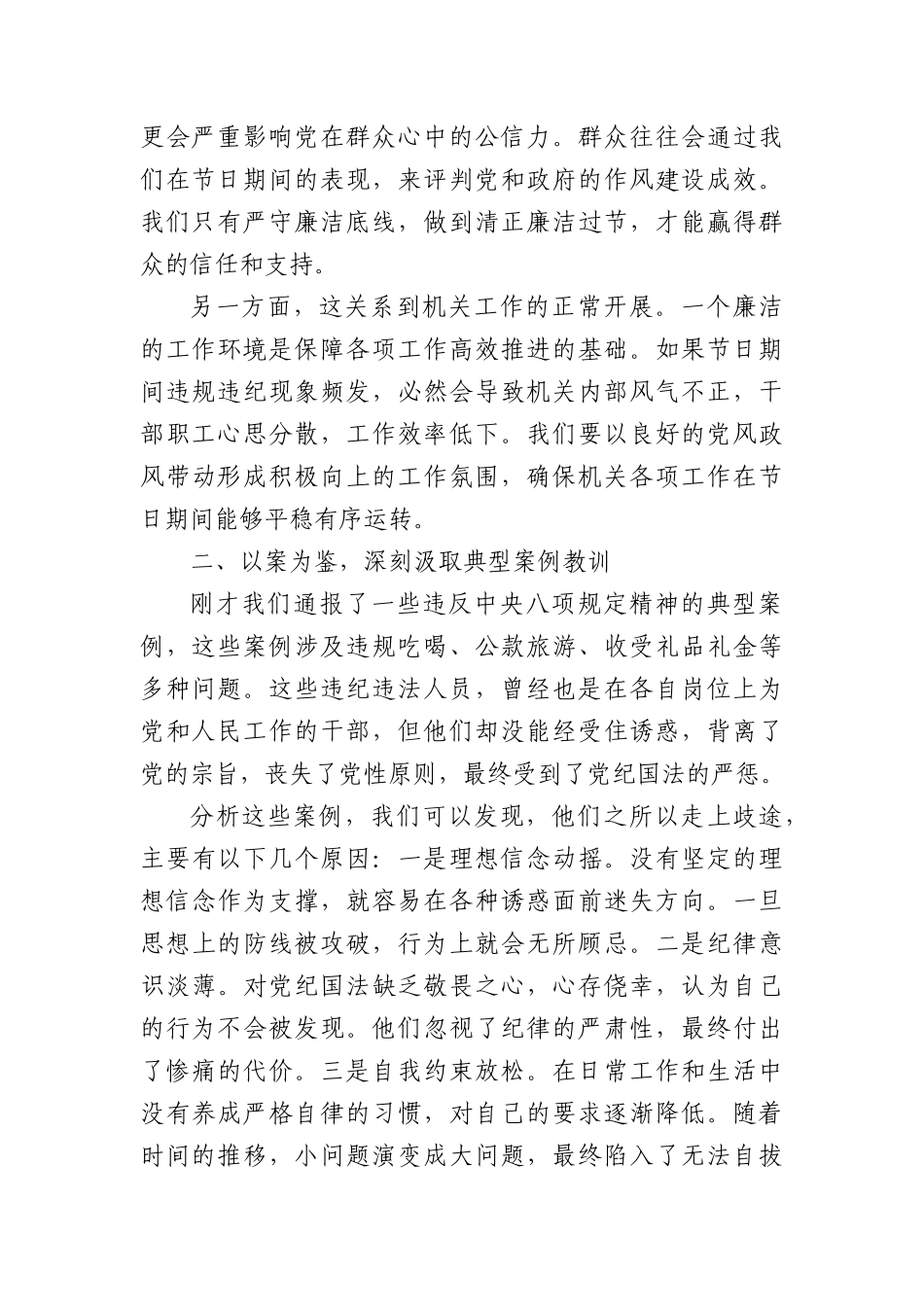 更会严重影响党在群众心中的公信力。群众往往会通过我们在节日期间的表现，来评判党和政府的作风建设成效。我们只有严守廉洁底线，做到清正廉洁过节，才能赢得群众的信任和支持。

另一方面，这关系到机关工作的正常开展。一个廉洁的工作环境是保障各项工作高效推进的基础。如果节日期间违规违纪现象频发，必然会导致机关内部风气不正，干部职工心思分散，工作效率低下。我们要以良好的党风政风带动形成积极向上的工作氛围，确保机关各项工作在节日期间能够平稳有序运转。

二、以案为鉴，深刻汲取典型案例教训

刚才我们通报了一些违反中央八项规定精神的典型案例，这些案例涉及违规吃喝、公款旅游、收受礼品礼金等多种问题。这些违纪违法人员，曾经也是在各自岗位上为党和人民工作的干部，但他们却没能经受住诱惑，背离了党的宗旨，丧失了党性原则，最终受到了党纪国法的严惩。

分析这些案例，我们可以发现，他们之所以走上歧途，主要有以下几个原因：一是理想信念动摇。没有坚定的理想信念作为支撑，就容易在各种诱惑面前迷失方向。一旦思想上的防线被攻破，行为上就会无所顾忌。二是纪律意识淡薄。对党纪国法缺乏敬畏之心，心存侥幸，认为自己的行为不会被发现。他们忽视了纪律的严肃性，最终付出了惨痛的代价。三是自我约束放松。在日常工作和生活中没有养成严格自律的习惯，对自己的要求逐渐降低。随着时间的推移，小问题演变成大问题，最终陷入了无法自拔